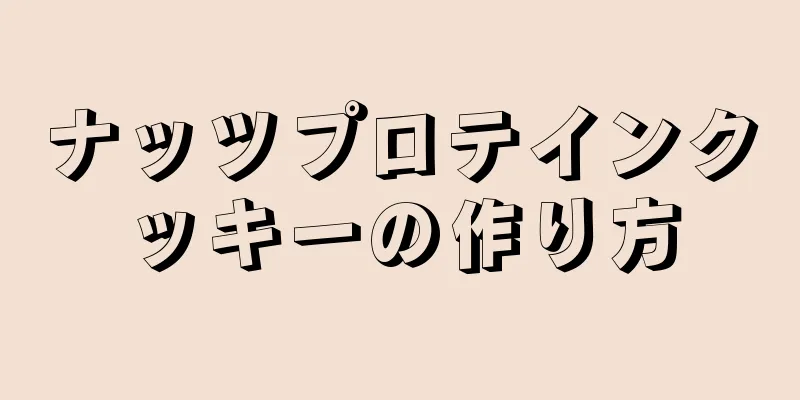 ナッツプロテインクッキーの作り方